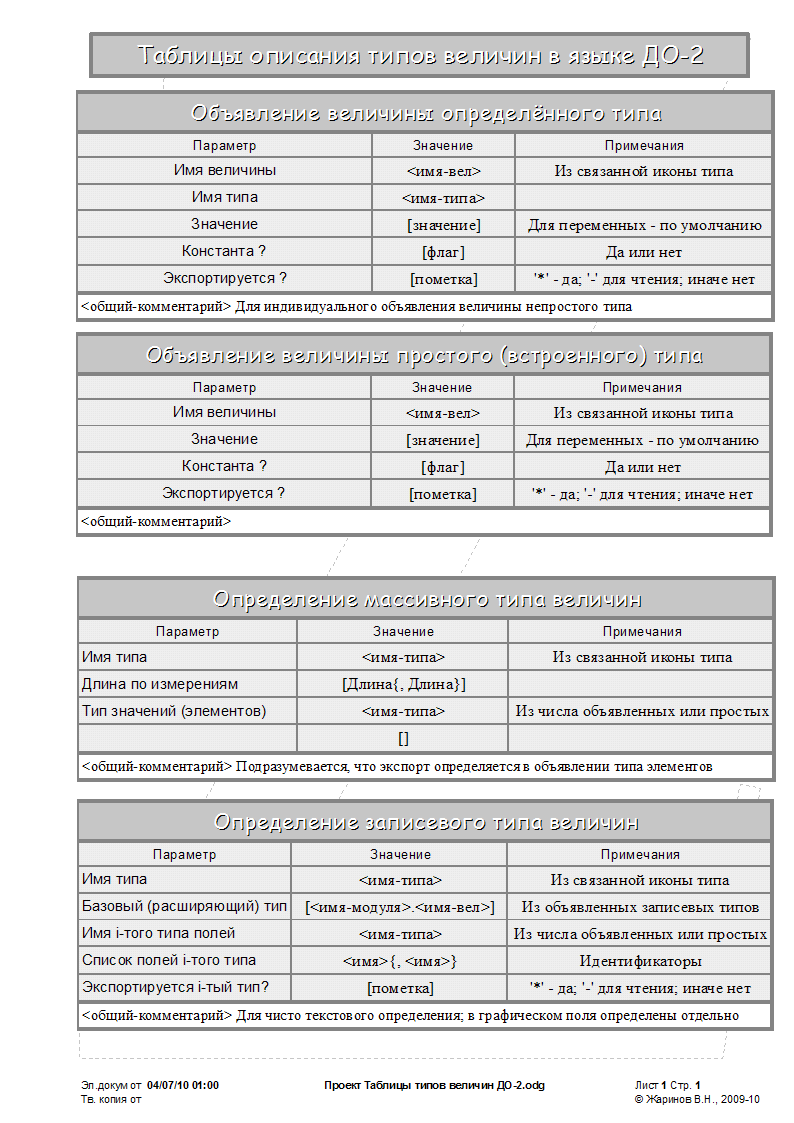 Таблицы описания типов величин в языке ДО-2

Объявление величины определённого типа

| Параметр | Значение | Примечания |
|---|---|---|
| Имя величины | <имя-вел> | Из связанной иконы типа |
| Имя типа | <имя-типа> | |
| Значение | [значение] | Для переменных - по умолчанию |
| Константа ? | [флаг] | Да или нет |
| Экспортируется ? | [пометка] | '*' - да; '-' для чтения; иначе нет |

<общий-комментарий> Для индивидуального объявления величины непростого типа

Объявление величины простого (встроенного) типа

| Параметр | Значение | Примечания |
|---|---|---|
| Имя величины | <имя-вел> | Из связанной иконы типа |
| Значение | [значение] | Для переменных - по умолчанию |
| Константа ? | [флаг] | Да или нет |
| Экспортируется ? | [пометка] | '*' - да; '-' для чтения; иначе нет |

<общий-комментарий>

Определение массивного типа величин

| Параметр | Значение | Примечания |
|---|---|---|
| Имя типа | <имя-типа> | Из связанной иконы типа |
| Длина по измерениям | [Длина{, Длина}] | |
| Тип значений (элементов) | <имя-типа> | Из числа объявленных или простых |
| | [] | |

<общий-комментарий> Подразумевается, что экспорт определяется в объявлении типа элементов

Определение записевого типа величин

| Параметр | Значение | Примечания |
|---|---|---|
| Имя типа | <имя-типа> | Из связанной иконы типа |
| Базовый (расширяющий) тип | [<имя-модуля>.<имя-вел>] | Из объявленных записевых типов |
| Имя i-того типа полей | <имя-типа> | Из числа объявленных или простых |
| Список полей i-того типа | <имя>{, <имя>} | Идентификаторы |
| Экспортируется i-тый тип? | [пометка] | '*' - да; '-' для чтения; иначе нет |

<общий-комментарий> Для чисто текстового определения; в графическом поля определены отдельно

Эл.докум от 04/07/10 01:00
Тв. копия от

Проект Таблицы типов величин ДО-2.odg

Лист 1 Стр. 1
© Жаринов В.Н., 2009-10